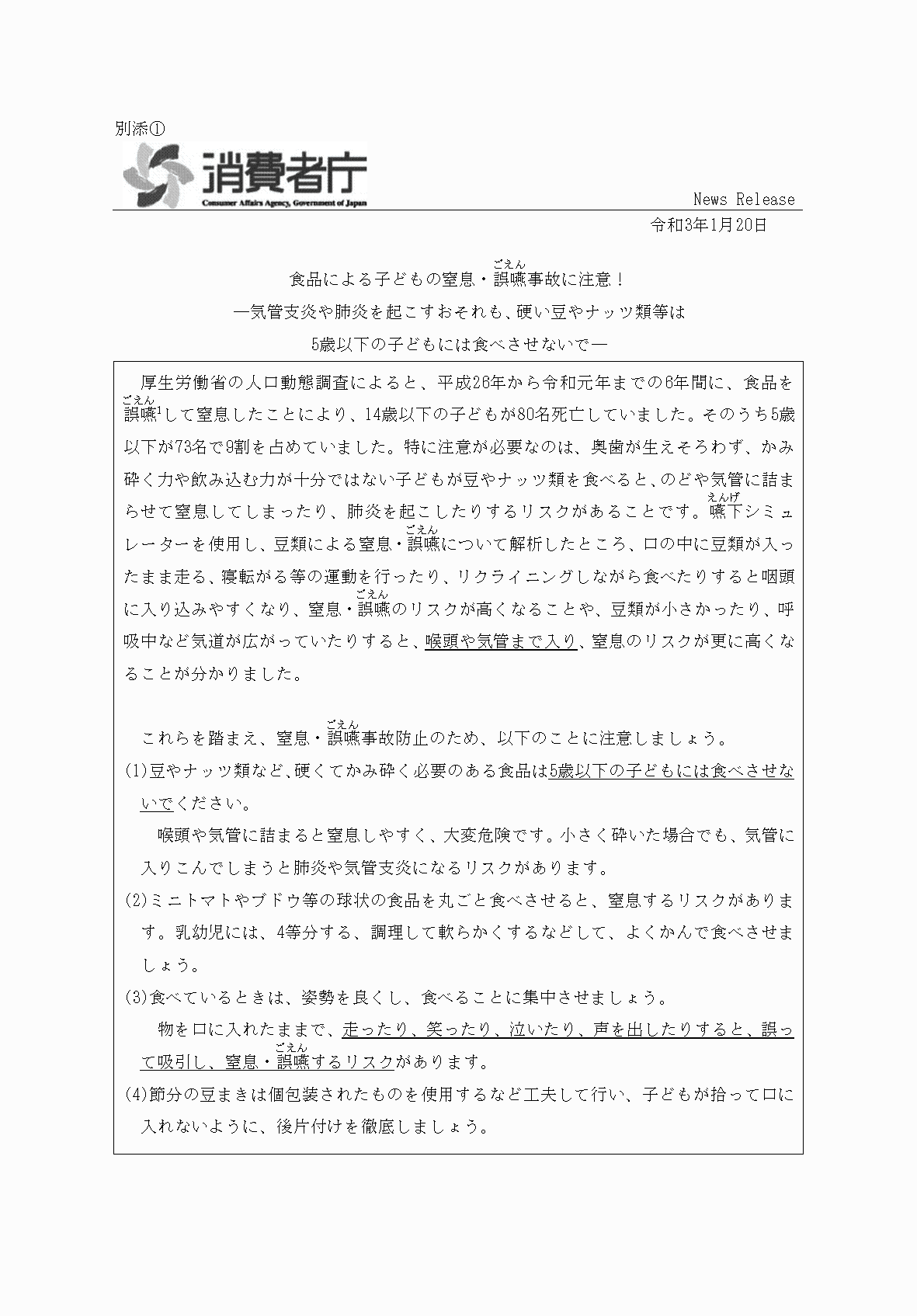 別添①

消費者庁
Consumer Affairs Agency, Government of Japan

News Release

令和3年1月20日

食品による子どもの窒息・誤嚥(ごえん)事故に注意！
―気管支炎や肺炎を起こすおそれも、硬い豆やナッツ類等は
5歳以下の子どもには食べさせないで―

厚生労働省の人口動態調査によると、平成26年から令和元年までの6年間に、食品を誤嚥(ごえん)$^1$して窒息したことにより、14歳以下の子どもが80名死亡していました。そのうち5歳以下が73名で9割を占めていました。特に注意が必要なのは、奥歯が生えそろわず、かみ砕く力や飲み込む力が十分ではない子どもが豆やナッツ類を食べると、のどや気管に詰まらせて窒息してしまったり、肺炎を起こしたりするリスクがあることです。嚥下(えんげ)シミュレーターを使用し、豆類による窒息・誤嚥(ごえん)について解析したところ、口の中に豆類が入ったまま走る、寝転がる等の運動を行ったり、リクライニングしながら食べたりすると咽頭に入り込みやすくなり、窒息・誤嚥(ごえん)のリスクが高くなることや、豆類が小さかったり、呼吸中など気道が広がっていたりすると、喉頭や気管まで入り、窒息のリスクが更に高くなることが分かりました。

これらを踏まえ、窒息・誤嚥(ごえん)事故防止のため、以下のことに注意しましょう。
(1)豆やナッツ類など、硬くてかみ砕く必要のある食品は5歳以下の子どもには食べさせないでください。
喉頭や気管に詰まると窒息しやすく、大変危険です。小さく砕いた場合でも、気管に入りこんでしまうと肺炎や気管支炎になるリスクがあります。
(2)ミニトマトやブドウ等の球状の食品を丸ごと食べさせると、窒息するリスクがあります。乳幼児には、4等分する、調理して軟らかくするなどして、よくかんで食べさせましょう。
(3)食べているときは、姿勢を良くし、食べることに集中させましょう。
物を口に入れたままで、走ったり、笑ったり、泣いたり、声を出したりすると、誤って吸引し、窒息・誤嚥(ごえん)するリスクがあります。
(4)節分の豆まきは個包装されたものを使用するなど工夫して行い、子どもが拾って口に入れないように、後片付けを徹底しましょう。